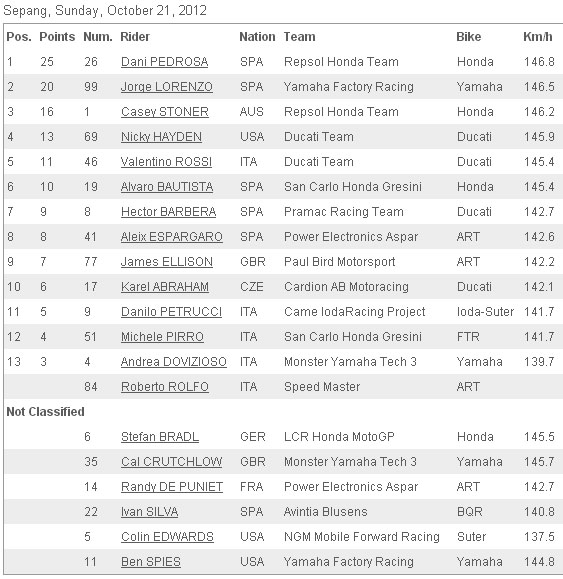 Sepang, Sunday, October 21, 2012

| Pos. | Points | Num. | Rider | Nation | Team | Bike | Km/h |
|---|---|---|---|---|---|---|---|
| 1 | 25 | 26 | Dani PEDROSA | SPA | Repsol Honda Team | Honda | 146.8 |
| 2 | 20 | 99 | Jorge LORENZO | SPA | Yamaha Factory Racing | Yamaha | 146.5 |
| 3 | 16 | 1 | Casey STONER | AUS | Repsol Honda Team | Honda | 146.2 |
| 4 | 13 | 69 | Nicky HAYDEN | USA | Ducati Team | Ducati | 145.9 |
| 5 | 11 | 46 | Valentino ROSSI | ITA | Ducati Team | Ducati | 145.4 |
| 6 | 10 | 19 | Alvaro BAUTISTA | SPA | San Carlo Honda Gresini | Honda | 145.4 |
| 7 | 9 | 8 | Hector BARBERA | SPA | Pramac Racing Team | Ducati | 142.7 |
| 8 | 8 | 41 | Aleix ESPARGARO | SPA | Power Electronics Aspar | ART | 142.6 |
| 9 | 7 | 77 | James ELLISON | GBR | Paul Bird Motorsport | ART | 142.2 |
| 10 | 6 | 17 | Karel ABRAHAM | CZE | Cardion AB Motoracing | Ducati | 142.1 |
| 11 | 5 | 9 | Danilo PETRUCCI | ITA | Came IodaRacing Project | Ioda-Suter | 141.7 |
| 12 | 4 | 51 | Michele PIRRO | ITA | San Carlo Honda Gresini | FTR | 141.7 |
| 13 | 3 | 4 | Andrea DOVIZIOSO | ITA | Monster Yamaha Tech 3 | Yamaha | 139.7 |
| | | 84 | Roberto ROLFO | ITA | Speed Master | ART | |
| Not Classified | | | | | | | |
| | | 6 | Stefan BRADL | GER | LCR Honda MotoGP | Honda | 145.5 |
| | | 35 | Cal CRUTCHLOW | GBR | Monster Yamaha Tech 3 | Yamaha | 145.7 |
| | | 14 | Randy DE PUNIET | FRA | Power Electronics Aspar | ART | 142.7 |
| | | 22 | Ivan SILVA | SPA | Avintia Blusens | BQR | 140.8 |
| | | 5 | Colin EDWARDS | USA | NGM Mobile Forward Racing | Suter | 137.5 |
| | | 11 | Ben SPIES | USA | Yamaha Factory Racing | Yamaha | 144.8 |